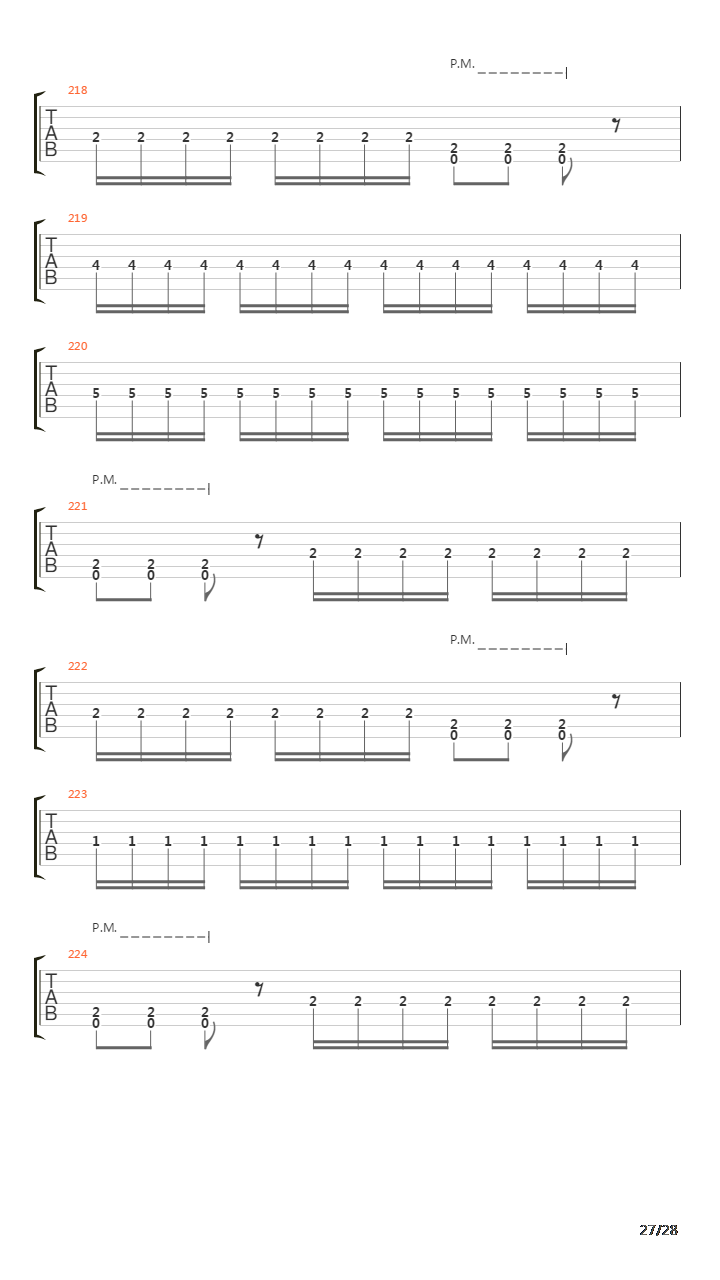 P.M.

218
T
A
B
2 2 2 2 2 2 2 2 2 2 2
0 0 0

219
T
A
B
4 4 4 4 4 4 4 4 4 4 4 4 4 4 4 4

220
T
A
B
5 5 5 5 5 5 5 5 5 5 5 5 5 5 5 5

P.M.
221
T
A
B
2 2 2 2 2 2 2 2 2 2 2
0 0 0

P.M.
222
T
A
B
2 2 2 2 2 2 2 2 2 2 2
0 0 0

223
T
A
B
1 1 1 1 1 1 1 1 1 1 1 1 1 1 1 1

P.M.
224
T
A
B
2 2 2 2 2 2 2 2 2 2 2
0 0 0

27/28